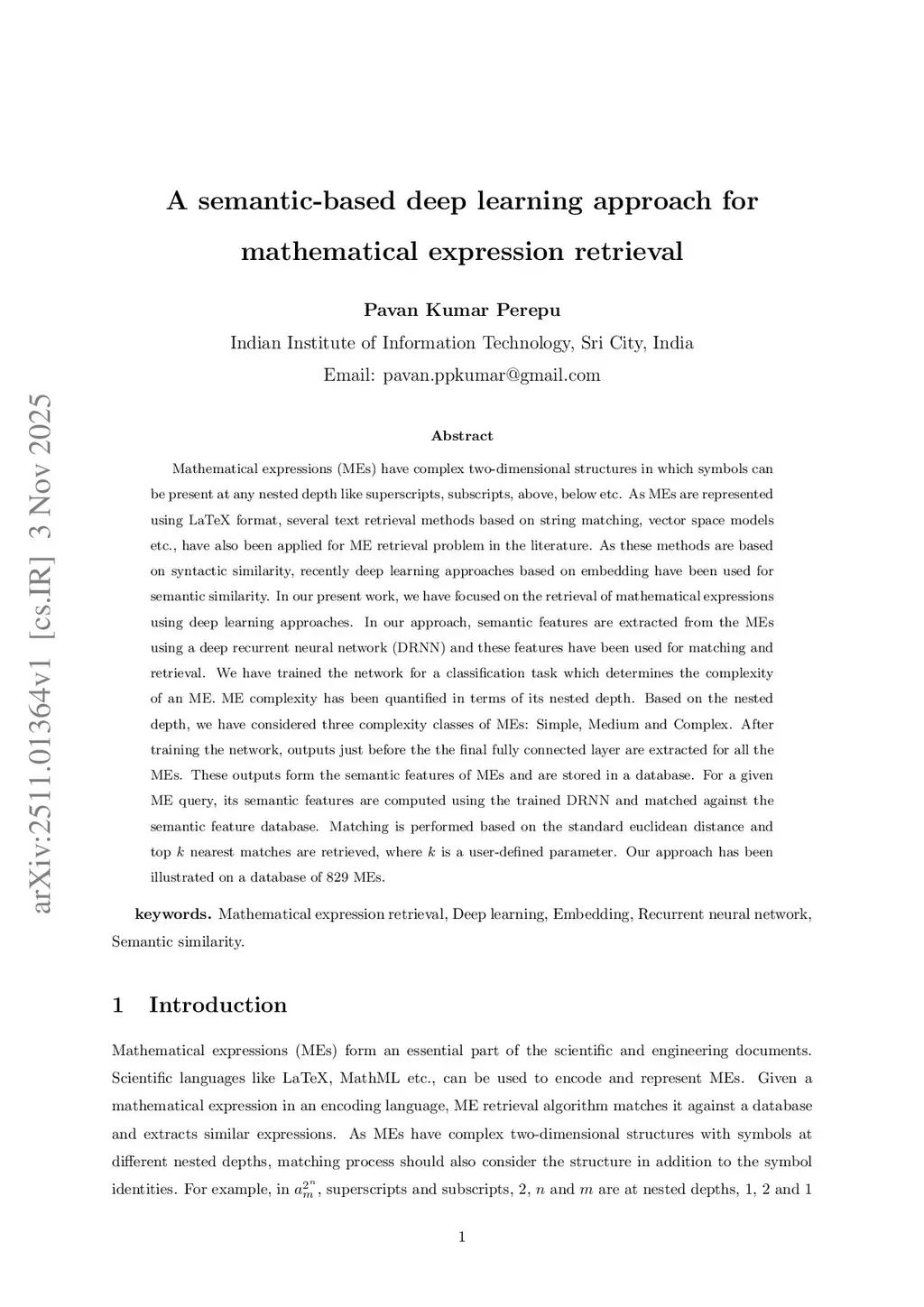 arXiv:2511.01364v1 [cs.IR] 3 Nov 2025

A semantic-based deep learning approach for mathematical expression retrieval

Pavan Kumar Perepu

Indian Institute of Information Technology, Sri City, India

Email: pavan.ppkumar@gmail.com

Abstract

Mathematical expressions (MEs) have complex two-dimensional structures in which symbols can be present at any nested depth like superscripts, subscripts, above, below etc. As MEs are represented using LaTeX format, several text retrieval methods based on string matching, vector space models etc., have also been applied for ME retrieval problem in the literature. As these methods are based on syntactic similarity, recently deep learning approaches based on embedding have been used for semantic similarity. In our present work, we have focused on the retrieval of mathematical expressions using deep learning approaches. In our approach, semantic features are extracted from the MEs using a deep recurrent neural network (DRNN) and these features have been used for matching and retrieval. We have trained the network for a classification task which determines the complexity of an ME. ME complexity has been quantified in terms of its nested depth. Based on the nested depth, we have considered three complexity classes of MEs: Simple, Medium and Complex. After training the network, outputs just before the the final fully connected layer are extracted for all the MEs. These outputs form the semantic features of MEs and are stored in a database. For a given ME query, its semantic features are computed using the trained DRNN and matched against the semantic feature database. Matching is performed based on the standard euclidean distance and top $k$ nearest matches are retrieved, where $k$ is a user-defined parameter. Our approach has been illustrated on a database of 829 MEs.

keywords. Mathematical expression retrieval, Deep learning, Embedding, Recurrent neural network, Semantic similarity.

1 Introduction

Mathematical expressions (MEs) form an essential part of the scientific and engineering documents. Scientific languages like LaTeX, MathML etc., can be used to encode and represent MEs. Given a mathematical expression in an encoding language, ME retrieval algorithm matches it against a database and extracts similar expressions. As MEs have complex two-dimensional structures with symbols at different nested depths, matching process should also consider the structure in addition to the symbol identities. For example, in $a_m^{2^n}$, superscripts and subscripts, 2, $n$ and $m$ are at nested depths, 1, 2 and 1

1